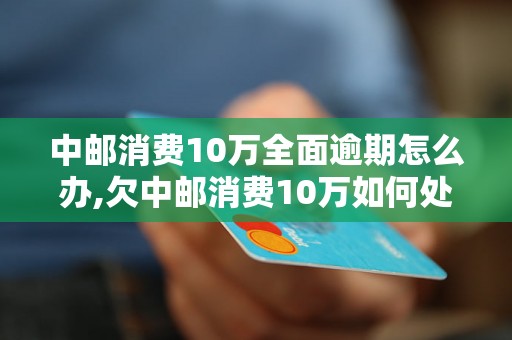 中邮消费10万全面逾期怎么办,欠中邮消费10万如何处